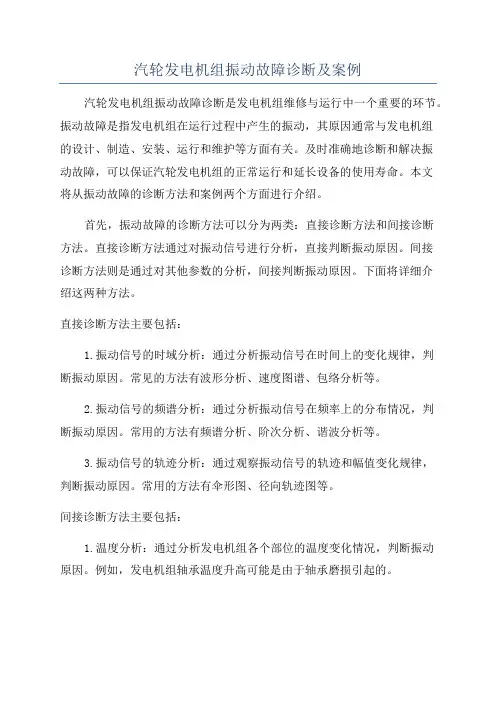 汽轮发电机组振动故障诊断及案例

汽轮发电机组振动故障诊断是发电机组维修与运行中一个重要的环节。振动故障是指发电机组在运行过程中产生的振动，其原因通常与发电机组的设计、制造、安装、运行和维护等方面有关。及时准确地诊断和解决振动故障，可以保证汽轮发电机组的正常运行和延长设备的使用寿命。本文将从振动故障的诊断方法和案例两个方面进行介绍。

首先，振动故障的诊断方法可以分为两类：直接诊断方法和间接诊断方法。直接诊断方法通过对振动信号进行分析，直接判断振动原因。间接诊断方法则是通过对其他参数的分析，间接判断振动原因。下面将详细介绍这两种方法。

直接诊断方法主要包括：

1.振动信号的时域分析：通过分析振动信号在时间上的变化规律，判断振动原因。常见的方法有波形分析、速度图谱、包络分析等。

2.振动信号的频谱分析：通过分析振动信号在频率上的分布情况，判断振动原因。常用的方法有频谱分析、阶次分析、谐波分析等。

3.振动信号的轨迹分析：通过观察振动信号的轨迹和幅值变化规律，判断振动原因。常用的方法有伞形图、径向轨迹图等。

间接诊断方法主要包括：

1.温度分析：通过分析发电机组各个部位的温度变化情况，判断振动原因。例如，发电机组轴承温度升高可能是由于轴承磨损引起的。